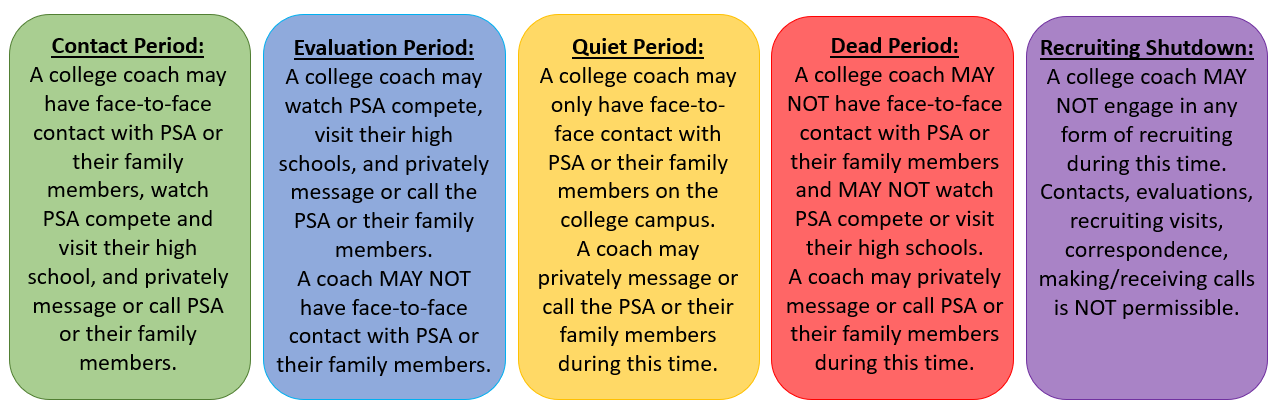 Contact Period:
A college coach may have face-to-face contact with PSA or their family members, watch PSA compete and visit their high school, and privately message or call PSA or their family members.

Evaluation Period:
A college coach may watch PSA compete, visit their high schools, and privately message or call the PSA or their family members.
A coach MAY NOT have face-to-face contact with PSA or their family members.

Quiet Period:
A college coach may only have face-to-face contact with PSA or their family members on the college campus.
A coach may privately message or call the PSA or their family members during this time.

Dead Period:
A college coach MAY NOT have face-to-face contact with PSA or their family members and MAY NOT watch PSA compete or visit their high schools.
A coach may privately message or call PSA or their family members during this time.

Recruiting Shutdown:
A college coach MAY NOT engage in any form of recruiting during this time.
Contacts, evaluations, recruiting visits, correspondence, making/receiving calls is NOT permissible.